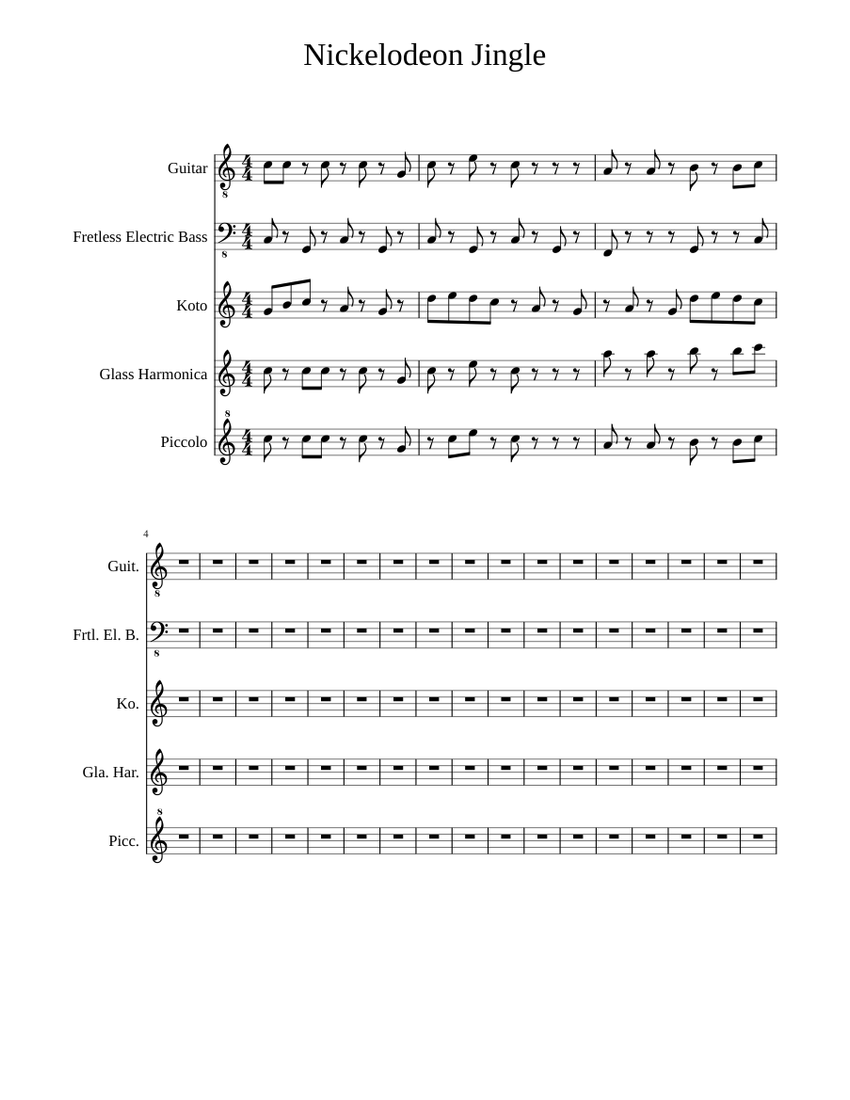 Nickelodeon Jingle

Guitar

Fretless Electric Bass

Koto

Glass Harmonica

Piccolo

4

Guit.

Frtl. El. B.

Ko.

Gla. Har.

Picc.